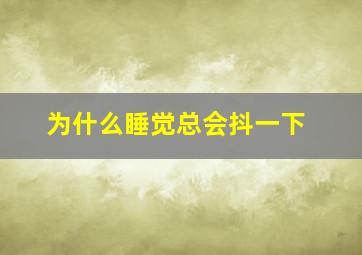 为什么睡觉总会抖一下